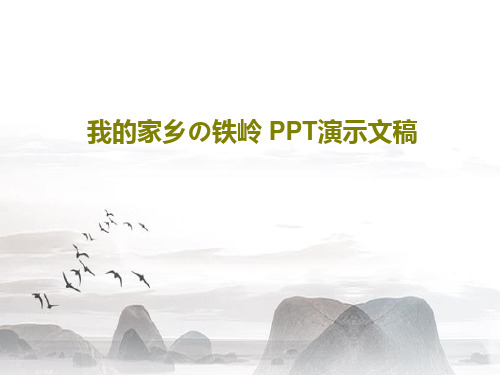 我的家乡の铁岭 PPT演示文稿